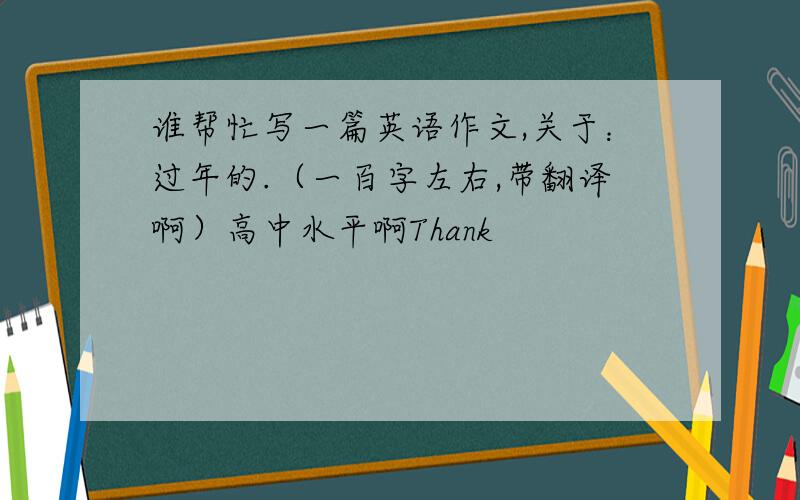 谁帮忙写一篇英语作文,关于:过年的.（一百字左右,带翻译啊）高中水平啊Thank